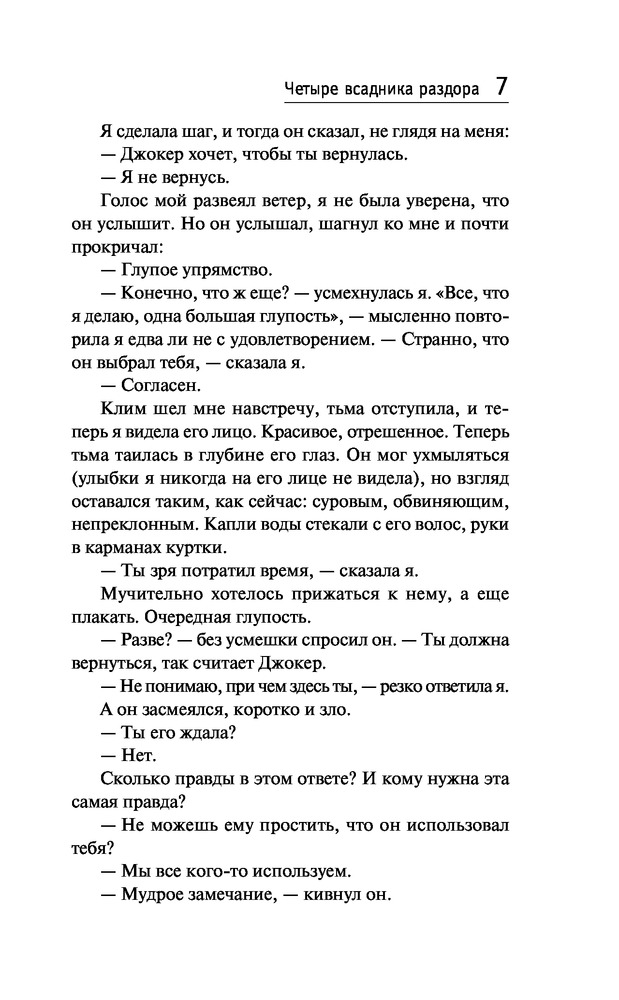 Четыре всадника раздора 7

Я сделала шаг, и тогда он сказал, не глядя на меня:

— Джокер хочет, чтобы ты вернулась.

— Я не вернусь.

Голос мой развеял ветер, я не была уверена, что он услышит. Но он услышал, шагнул ко мне и почти прокричал:

— Глупое упрямство.

— Конечно, что ж еще? — усмехнулась я. «Все, что я делаю, одна большая глупость», — мысленно повторила я едва ли не с удовлетворением. — Странно, что он выбрал тебя, — сказала я.

— Согласен.

Клим шел мне навстречу, тьма отступила, и теперь я видела его лицо. Красивое, отрешенное. Теперь тьма таилась в глубине его глаз. Он мог ухмыляться (улыбки я никогда на его лице не видела), но взгляд оставался таким, как сейчас: суровым, обвиняющим, непреклонным. Капли воды стекали с его волос, руки в карманах куртки.

— Ты зря потратил время, — сказала я.

Мучительно хотелось прижаться к нему, а еще плакать. Очередная глупость.

— Разве? — без усмешки спросил он. — Ты должна вернуться, так считает Джокер.

— Не понимаю, при чем здесь ты, — резко ответила я.

А он засмеялся, коротко и зло.

— Ты его ждала?

— Нет.

Сколько правды в этом ответе? И кому нужна эта самая правда?

— Не можешь ему простить, что он использовал тебя?

— Мы все кого-то используем.

— Мудрое замечание, — кивнул он.